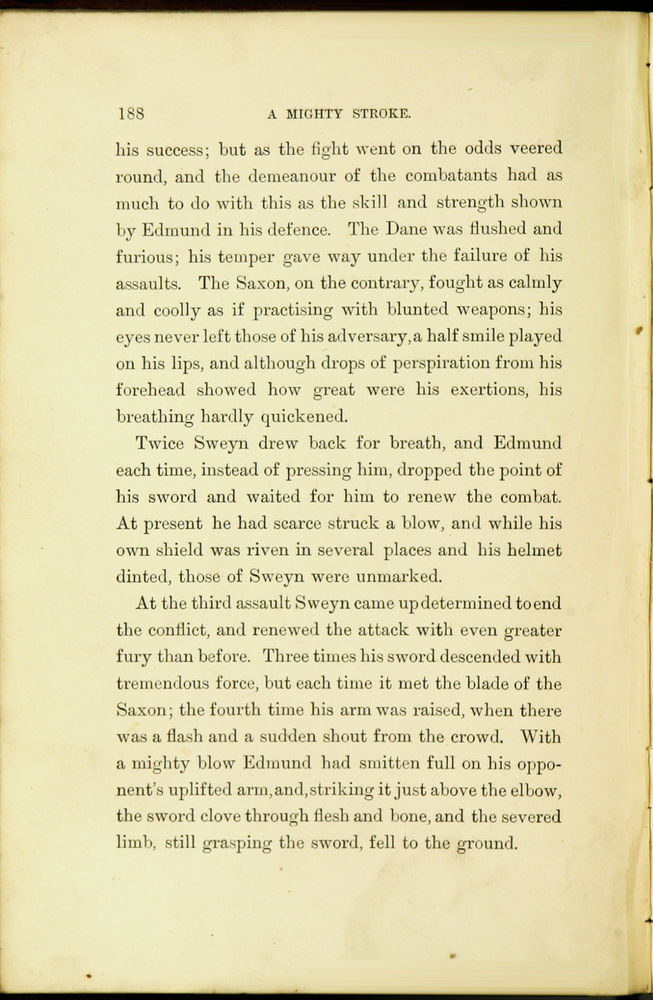 188 A MIGHTY STROKE.

his success; but as the fight went on the odds veered round, and the demeanour of the combatants had as much to do with this as the skill and strength shown by Edmund in his defence. The Dane was flushed and furious; his temper gave way under the failure of his assaults. The Saxon, on the contrary, fought as calmly and coolly as if practising with blunted weapons; his eyes never left those of his adversary, a half smile played on his lips, and although drops of perspiration from his forehead showed how great were his exertions, his breathing hardly quickened.

Twice Sweyn drew back for breath, and Edmund each time, instead of pressing him, dropped the point of his sword and waited for him to renew the combat. At present he had scarce struck a blow, and while his own shield was riven in several places and his helmet dinted, those of Sweyn were unmarked.

At the third assault Sweyn came up determined to end the conflict, and renewed the attack with even greater fury than before. Three times his sword descended with tremendous force, but each time it met the blade of the Saxon; the fourth time his arm was raised, when there was a flash and a sudden shout from the crowd. With a mighty blow Edmund had smitten full on his opponent's uplifted arm, and, striking it just above the elbow, the sword clove through flesh and bone, and the severed limb, still grasping the sword, fell to the ground.